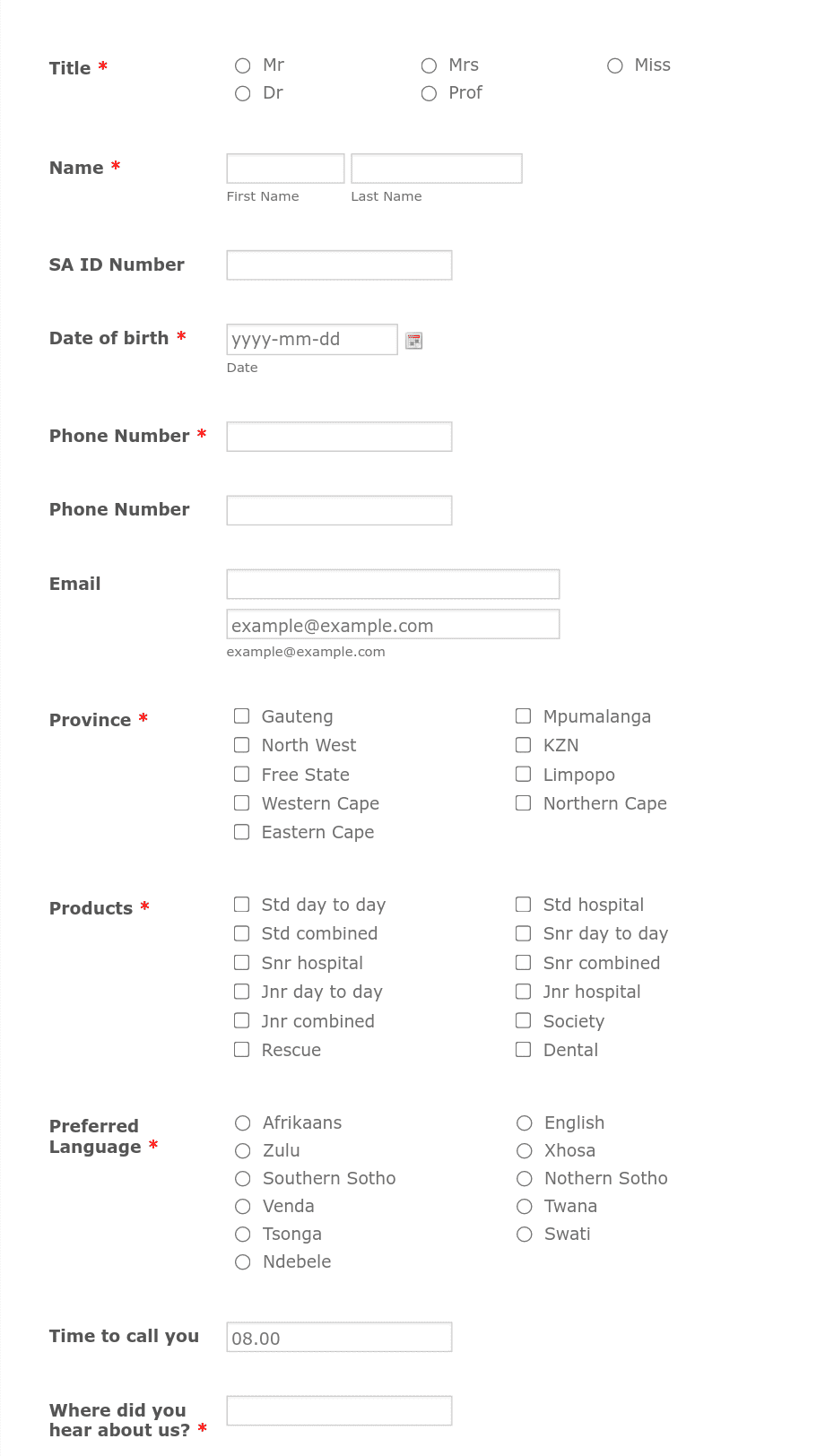 Title *
Mr
Mrs
Miss
Dr
Prof

Name *
First Name
Last Name

SA ID Number

Date of birth *
yyyy-mm-dd
Date

Phone Number *

Phone Number

Email
example@example.com
example@example.com

Province *
Gauteng
North West
Free State
Western Cape
Eastern Cape
Mpumalanga
KZN
Limpopo
Northern Cape

Products *
Std day to day
Std combined
Snr hospital
Jnr day to day
Jnr combined
Rescue
Std hospital
Snr day to day
Snr combined
Jnr hospital
Society
Dental

Preferred Language *
Afrikaans
Zulu
Southern Sotho
Venda
Tsonga
Ndebele
English
Xhosa
Nothern Sotho
Twana
Swati

Time to call you
08.00

Where did you hear about us? *